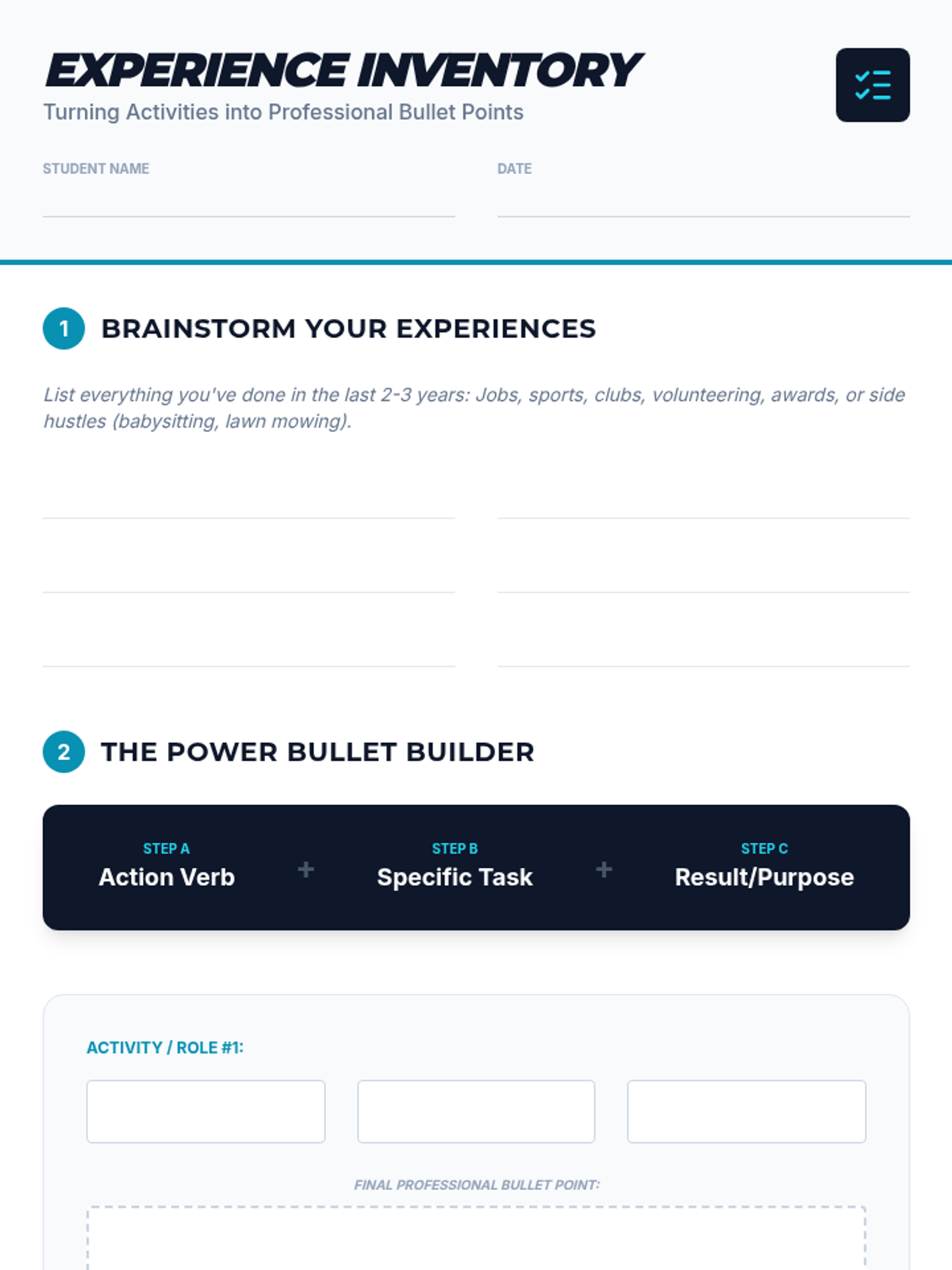 EXPERIENCE INVENTORY
Turning Activities into Professional Bullet Points

STUDENT NAME

DATE

1 BRAINSTORM YOUR EXPERIENCES

List everything you've done in the last 2-3 years: Jobs, sports, clubs, volunteering, awards, or side hustles (babysitting, lawn mowing).

2 THE POWER BULLET BUILDER

STEP A
Action Verb
+
STEP B
Specific Task
+
STEP C
Result/Purpose

ACTIVITY / ROLE #1:

FINAL PROFESSIONAL BULLET POINT: